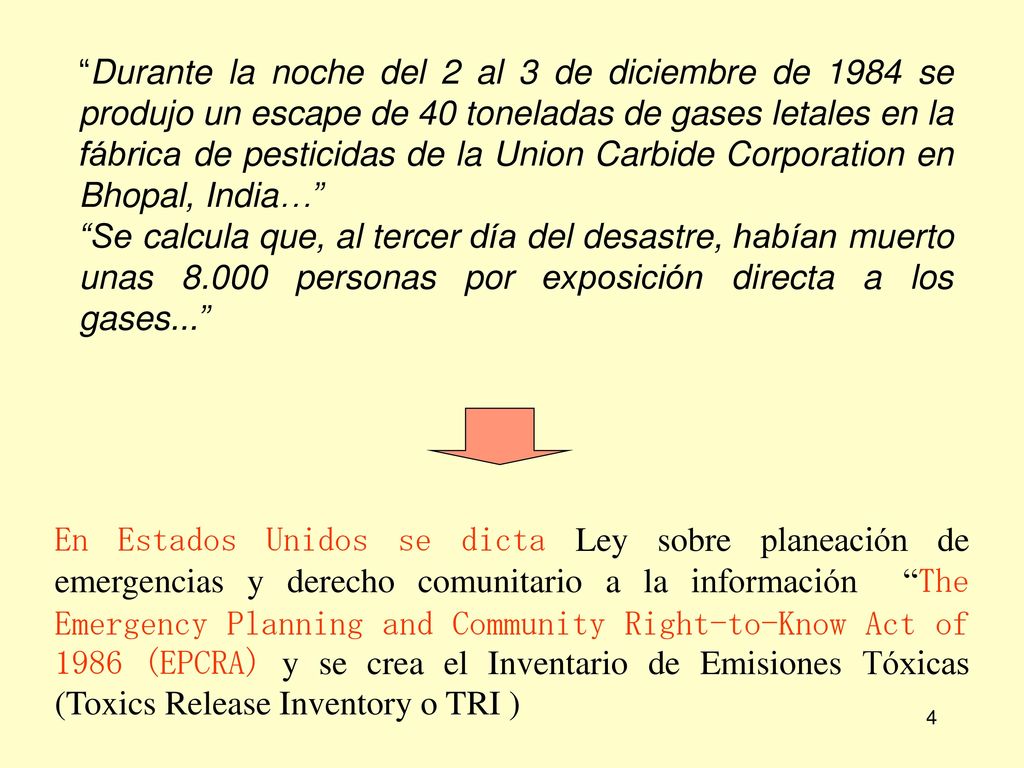 “Durante la noche del 2 al 3 de diciembre de 1984 se produjo un escape de 40 toneladas de gases letales en la fábrica de pesticidas de la Union Carbide Corporation en Bhopal, India…”
“Se calcula que, al tercer día del desastre, habían muerto unas 8.000 personas por exposición directa a los gases...”

En Estados Unidos se dicta Ley sobre planeación de emergencias y derecho comunitario a la información “The Emergency Planning and Community Right-to-Know Act of 1986 (EPCRA) y se crea el Inventario de Emisiones Tóxicas (Toxics Release Inventory o TRI )

4